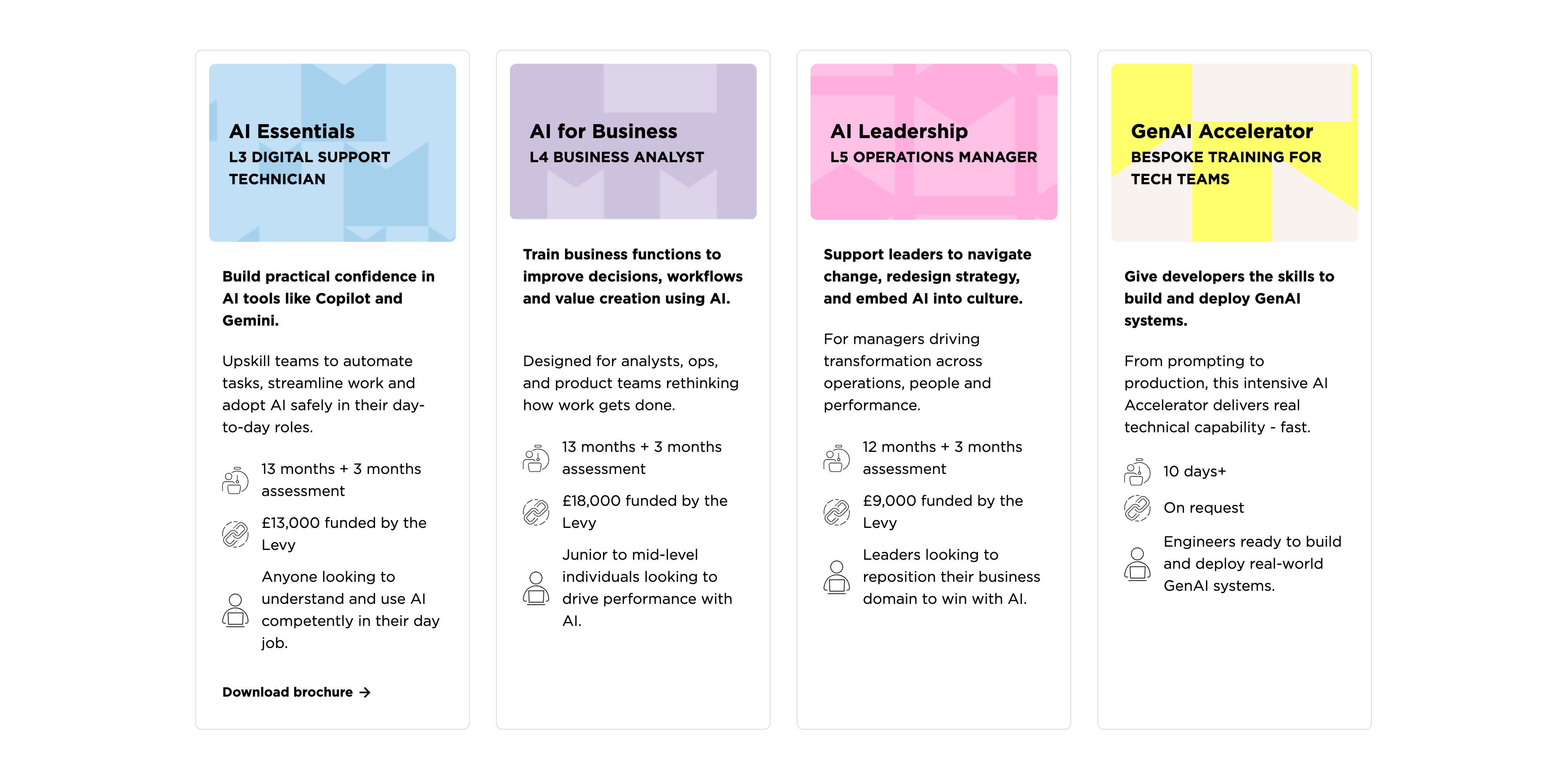 AI Essentials
L3 DIGITAL SUPPORT TECHNICIAN

Build practical confidence in AI tools like Copilot and Gemini.

Upskill teams to automate tasks, streamline work and adopt AI safely in their day-to-day roles.

13 months + 3 months assessment

£13,000 funded by the Levy

Anyone looking to understand and use AI competently in their day job.

Download brochure →

AI for Business
L4 BUSINESS ANALYST

Train business functions to improve decisions, workflows and value creation using AI.

Designed for analysts, ops, and product teams rethinking how work gets done.

13 months + 3 months assessment

£18,000 funded by the Levy

Junior to mid-level individuals looking to drive performance with AI.

AI Leadership
L5 OPERATIONS MANAGER

Support leaders to navigate change, redesign strategy, and embed AI into culture.

For managers driving transformation across operations, people and performance.

12 months + 3 months assessment

£9,000 funded by the Levy

Leaders looking to reposition their business domain to win with AI.

GenAI Accelerator
BESPOKE TRAINING FOR TECH TEAMS

Give developers the skills to build and deploy GenAI systems.

From prompting to production, this intensive AI Accelerator delivers real technical capability - fast.

10 days+

On request

Engineers ready to build and deploy real-world GenAI systems.